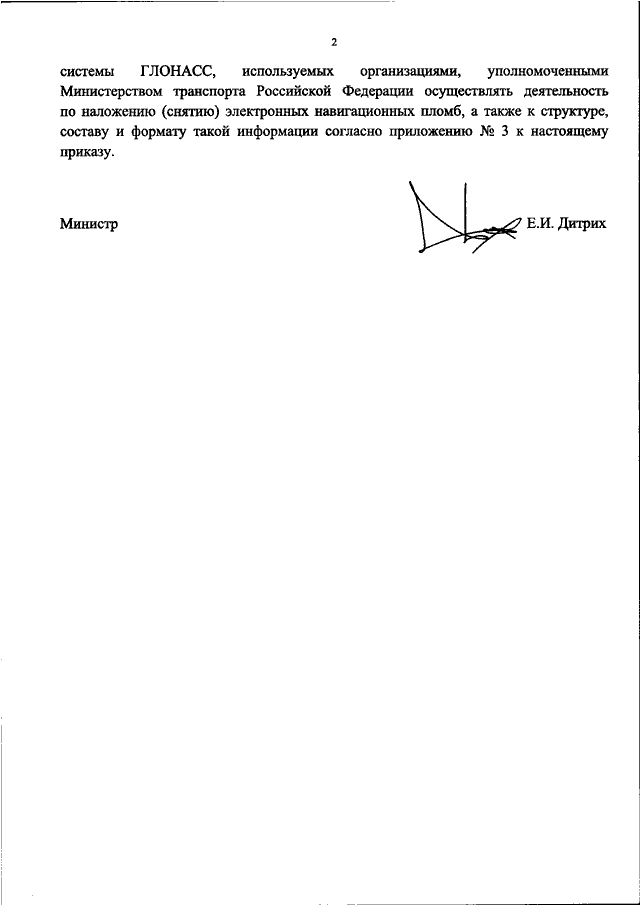 2

системы ГЛОНАСС, используемых организациями, уполномоченными Министерством транспорта Российской Федерации осуществлять деятельность по наложению (снятию) электронных навигационных пломб, а также к структуре, составу и формату такой информации согласно приложению № 3 к настоящему приказу.

Министр

Е.И. Дитрих